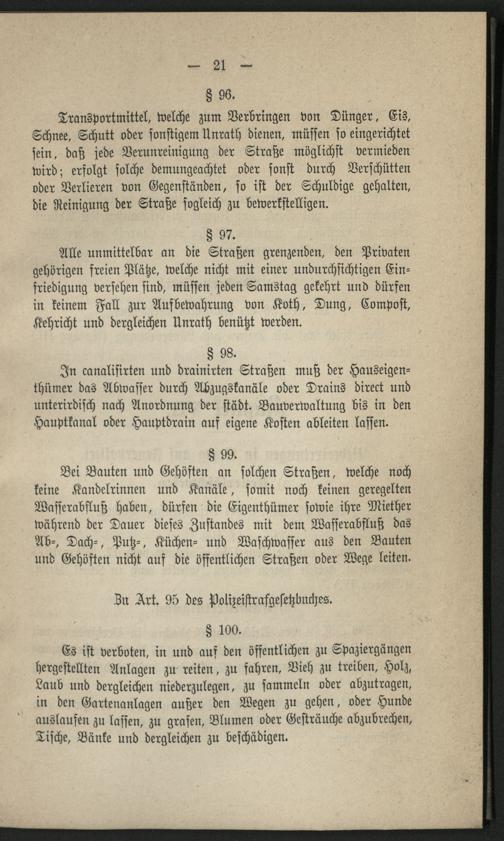 — 21 —

§ 96.

Transportmittel, welche zum Verbringen von Dünger, Eis, Schnee, Schutt oder sonstigem Unrath dienen, müssen so eingerichtet sein, daß jede Verunreinigung der Straße möglichst vermieden wird; erfolgt solche demungeachtet oder sonst durch Verschütten oder Verlieren von Gegenständen, so ist der Schuldige gehalten, die Reinigung der Straße sogleich zu bewerkstelligen.

§ 97.

Alle unmittelbar an die Straßen grenzenden, den Privaten gehörigen freien Plätze, welche nicht mit einer undurchsichtigen Einfriedigung versehen sind, müssen jeden Samstag gekehrt und dürfen in keinem Fall zur Aufbewahrung von Koth, Dung, Compost, Kehricht und dergleichen Unrath benützt werden.

§ 98.

In canalisirten und drainirten Straßen muß der Hauseigenthümer das Abwasser durch Abzugskanäle oder Drains direct und unterirdisch nach Anordnung der städt. Bauverwaltung bis in den Hauptkanal oder Hauptdrain auf eigene Kosten ableiten lassen.

§ 99.

Bei Bauten und Gehöften an solchen Straßen, welche noch keine Kandelrinnen und Kanäle, somit noch keinen geregelten Wasserabfluß haben, dürfen die Eigenthümer sowie ihre Miether während der Dauer dieses Zustandes mit dem Wasserabfluß das Ab-, Dach-, Putz-, Küchen- und Waschwasser aus den Bauten und Gehöften nicht auf die öffentlichen Straßen oder Wege leiten.

Zu Art. 95 des Polizeistrafgesetzbuches.

§ 100.

Es ist verboten, in und auf den öffentlichen zu Spaziergängen hergestellten Anlagen zu reiten, zu fahren, Vieh zu treiben, Holz, Laub und dergleichen niederzulegen, zu sammeln oder abzutragen, in den Gartenanlagen außer den Wegen zu gehen, oder Hunde auslaufen zu lassen, zu grasen, Blumen oder Gesträuche abzubrechen, Tische, Bänke und dergleichen zu beschädigen.